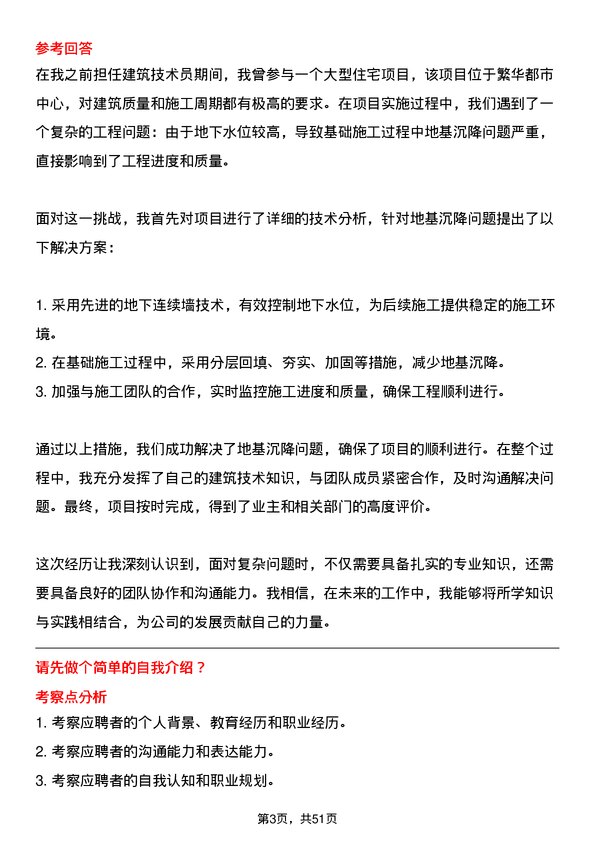 参考回答

在我之前担任建筑技术员期间，我曾参与一个大型住宅项目，该项目位于繁华都市中心，对建筑质量和施工周期都有极高的要求。在项目实施过程中，我们遇到了一个复杂的工程问题：由于地下水位较高，导致基础施工过程中地基沉降问题严重，直接影响到了工程进度和质量。

面对这一挑战，我首先对项目进行了详细的技术分析，针对地基沉降问题提出了以下解决方案：

1. 采用先进的地下连续墙技术，有效控制地下水位，为后续施工提供稳定的施工环境。
2. 在基础施工过程中，采用分层回填、夯实、加固等措施，减少地基沉降。
3. 加强与施工团队的合作，实时监控施工进度和质量，确保工程顺利进行。

通过以上措施，我们成功解决了地基沉降问题，确保了项目的顺利进行。在整个过程中，我充分发挥了自己的建筑技术知识，与团队成员紧密合作，及时沟通解决问题。最终，项目按时完成，得到了业主和相关部门的高度评价。

这次经历让我深刻认识到，面对复杂问题时，不仅需要具备扎实的专业知识，还需要具备良好的团队协作和沟通能力。我相信，在未来的工作中，我能够将所学知识与实践相结合，为公司的发展贡献自己的力量。

请先做个简单的自我介绍？

考察点分析

1. 考察应聘者的个人背景、教育经历和职业经历。
2. 考察应聘者的沟通能力和表达能力。
3. 考察应聘者的自我认知和职业规划。

第3页，共51页